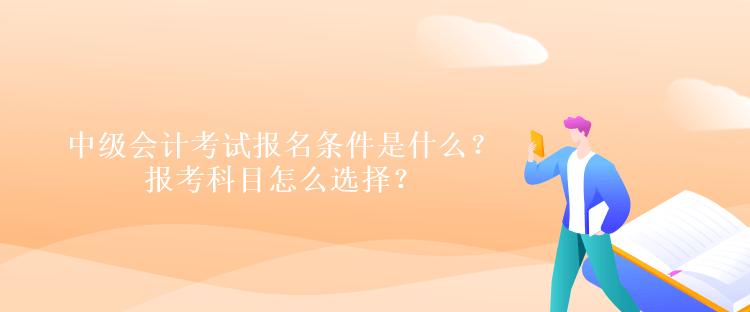 中级会计考试报名条件是什么？
报考科目怎么选择？